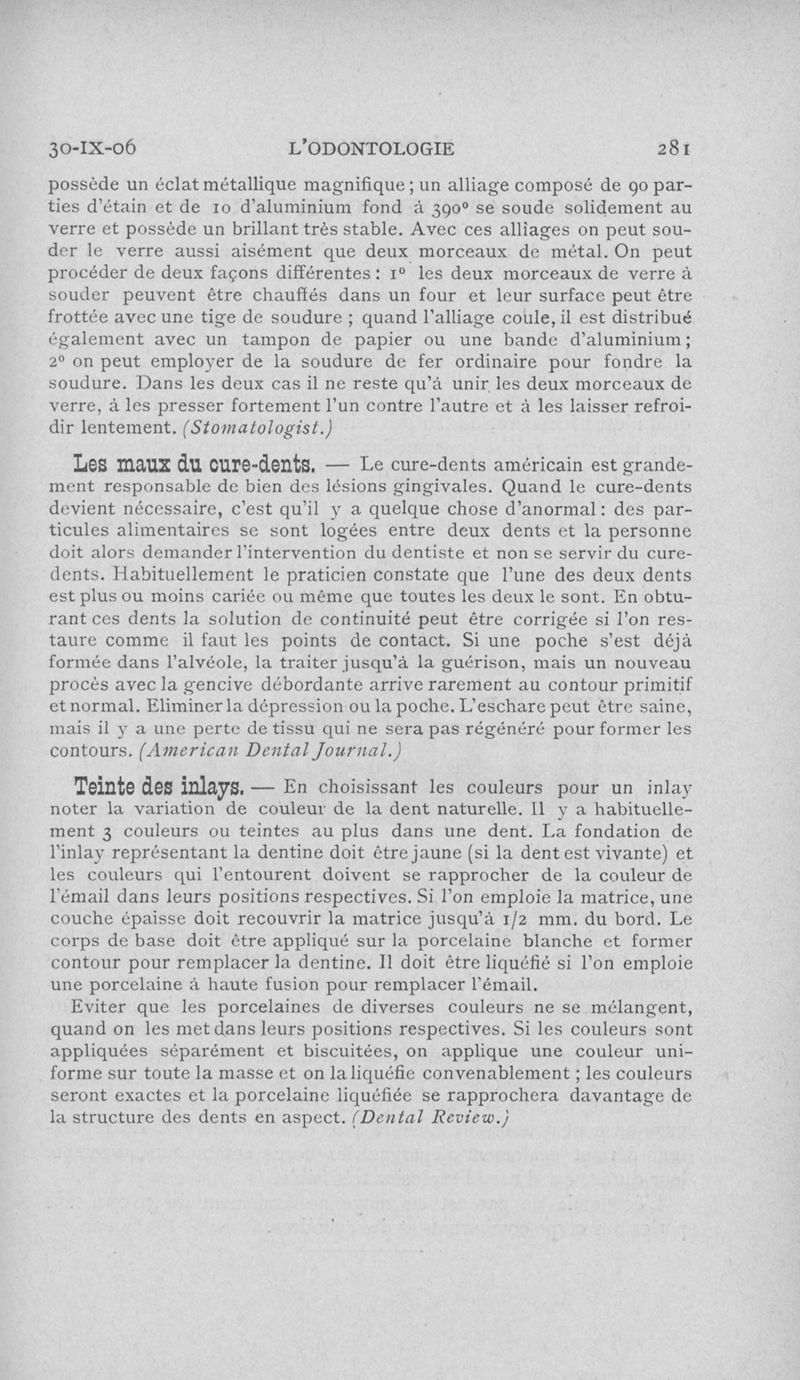 30-IX-06 L'ODONTOLOGIE 281

possède un éclat métallique magnifique ; un alliage composé de 90 parties d'étain et de 10 d'aluminium fond à 390° se soude solidement au verre et possède un brillant très stable. Avec ces alliages on peut souder le verre aussi aisément que deux morceaux de métal. On peut procéder de deux façons différentes : 1° les deux morceaux de verre à souder peuvent être chauffés dans un four et leur surface peut être frottée avec une tige de soudure ; quand l'alliage coule, il est distribué également avec un tampon de papier ou une bande d'aluminium ; 2° on peut employer de la soudure de fer ordinaire pour fondre la soudure. Dans les deux cas il ne reste qu'à unir les deux morceaux de verre, à les presser fortement l'un contre l'autre et à les laisser refroidir lentement. (Stomatologist.)

Les maux du cure-dents. — Le cure-dents américain est grandement responsable de bien des lésions gingivales. Quand le cure-dents devient nécessaire, c'est qu'il y a quelque chose d'anormal : des particules alimentaires se sont logées entre deux dents et la personne doit alors demander l'intervention du dentiste et non se servir du cure-dents. Habituellement le praticien constate que l'une des deux dents est plus ou moins cariée ou même que toutes les deux le sont. En obturant ces dents la solution de continuité peut être corrigée si l'on restaure comme il faut les points de contact. Si une poche s'est déjà formée dans l'alvéole, la traiter jusqu'à la guérison, mais un nouveau procès avec la gencive débordante arrive rarement au contour primitif et normal. Eliminer la dépression ou la poche. L'eschare peut être saine, mais il y a une perte de tissu qui ne sera pas régénéré pour former les contours. (American Dental Journal.)

Teinte des inlays. — En choisissant les couleurs pour un inlay noter la variation de couleur de la dent naturelle. Il y a habituellement 3 couleurs ou teintes au plus dans une dent. La fondation de l'inlay représentant la dentine doit être jaune (si la dent est vivante) et les couleurs qui l'entourent doivent se rapprocher de la couleur de l'émail dans leurs positions respectives. Si l'on emploie la matrice, une couche épaisse doit recouvrir la matrice jusqu'à 1/2 mm. du bord. Le corps de base doit être appliqué sur la porcelaine blanche et former contour pour remplacer la dentine. Il doit être liquéfié si l'on emploie une porcelaine à haute fusion pour remplacer l'émail.

Eviter que les porcelaines de diverses couleurs ne se mélangent, quand on les met dans leurs positions respectives. Si les couleurs sont appliquées séparément et biscuitées, on applique une couleur uniforme sur toute la masse et on la liquéfie convenablement ; les couleurs seront exactes et la porcelaine liquéfiée se rapprochera davantage de la structure des dents en aspect. (Dental Review.)